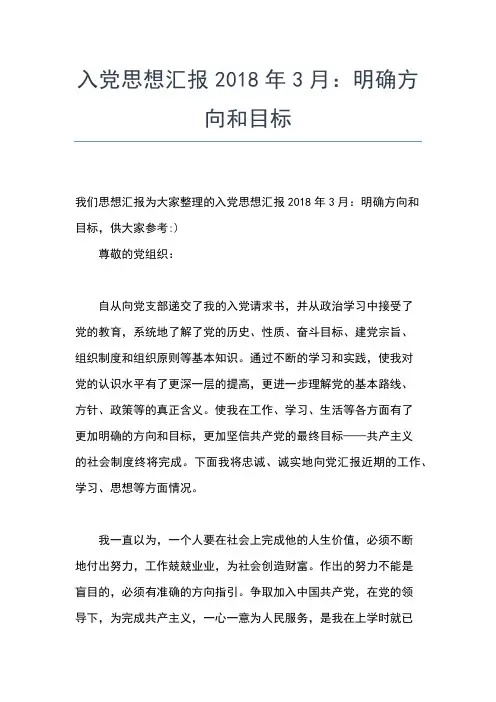 入党思想汇报 2018 年 3 月：明确方向和目标

我们思想汇报为大家整理的入党思想汇报 2018 年 3 月：明确方向和目标，供大家参考:)

尊敬的党组织：

自从向党支部递交了我的入党请求书，并从政治学习中接受了党的教育，系统地了解了党的历史、性质、奋斗目标、建党宗旨、组织制度和组织原则等基本知识。通过不断的学习和实践，使我对党的认识水平有了更深一层的提高，更进一步理解党的基本路线、方针、政策等的真正含义。使我在工作、学习、生活等各方面有了更加明确的方向和目标，更加坚信共产党的最终目标——共产主义的社会制度终将完成。下面我将忠诚、诚实地向党汇报近期的工作、学习、思想等方面情况。

我一直以为，一个人要在社会上完成他的人生价值，必须不断地付出努力，工作兢兢业业，为社会创造财富。作出的努力不能是盲目的，必须有准确的方向指引。争取加入中国共产党，在党的领导下，为完成共产主义，一心一意为人民服务，是我在上学时就已